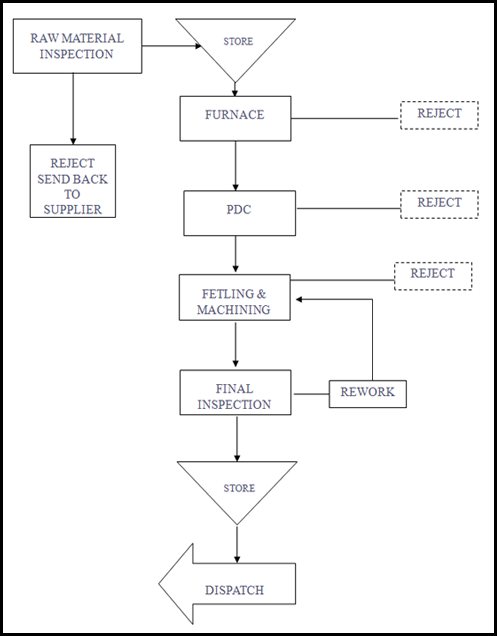 RAW MATERIAL INSPECTION

STORE

REJECT SEND BACK TO SUPPLIER

FURNACE

REJECT

PDC

REJECT

FETLING & MACHINING

REJECT

FINAL INSPECTION

REWORK

STORE

DISPATCH